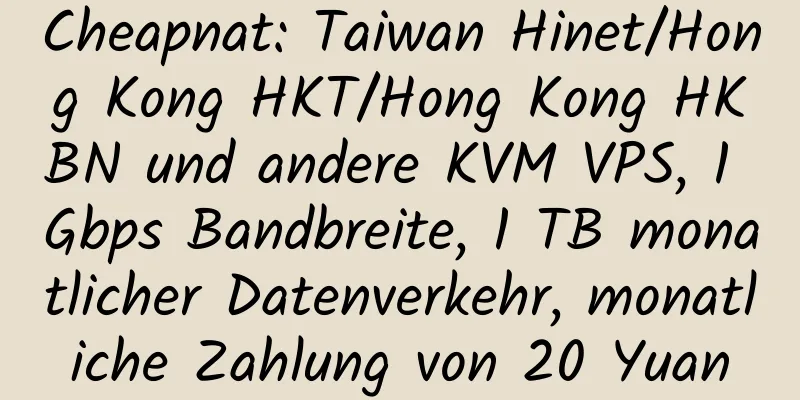 Cheapnat: Taiwan Hinet/Hong Kong HKT/Hong Kong HKBN und andere KVM VPS, 1 Gbps Bandbreite, 1 TB monatlicher Datenverkehr, monatliche Zahlung von 20 Yuan